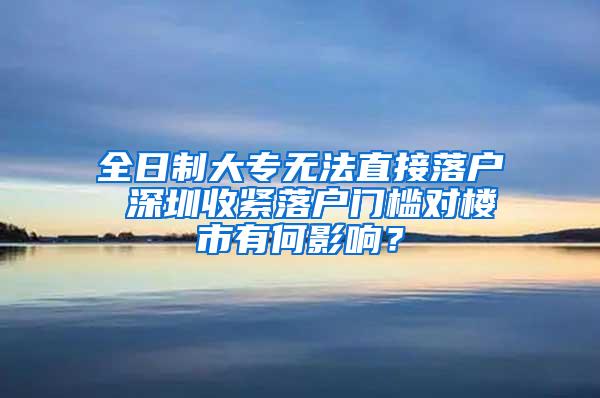 全日制大专无法直接落户 深圳收紧落户门槛对楼市有何影响？